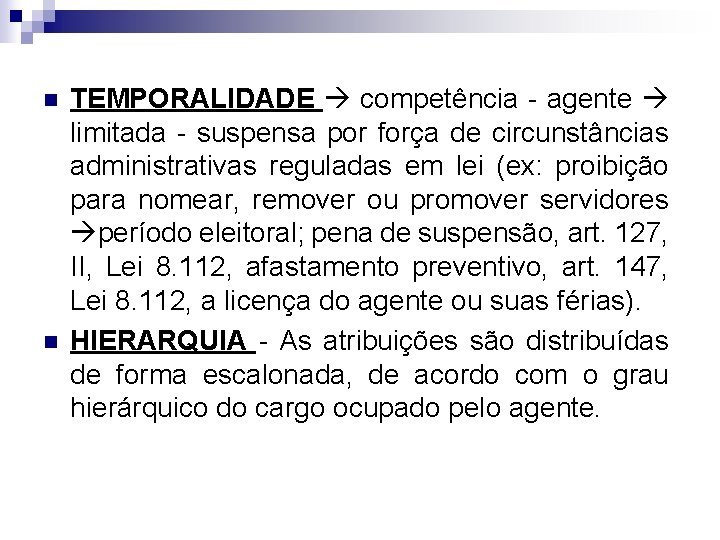 TEMPORALIDADE → competência - agente → limitada - suspensa por força de circunstâncias administrativas reguladas em lei (ex: proibição para nomear, remover ou promover servidores →período eleitoral; pena de suspensão, art. 127, II, Lei 8.112, afastamento preventivo, art. 147, Lei 8.112, a licença do agente ou suas férias).

HIERARQUIA - As atribuições são distribuídas de forma escalonada, de acordo com o grau hierárquico do cargo ocupado pelo agente.